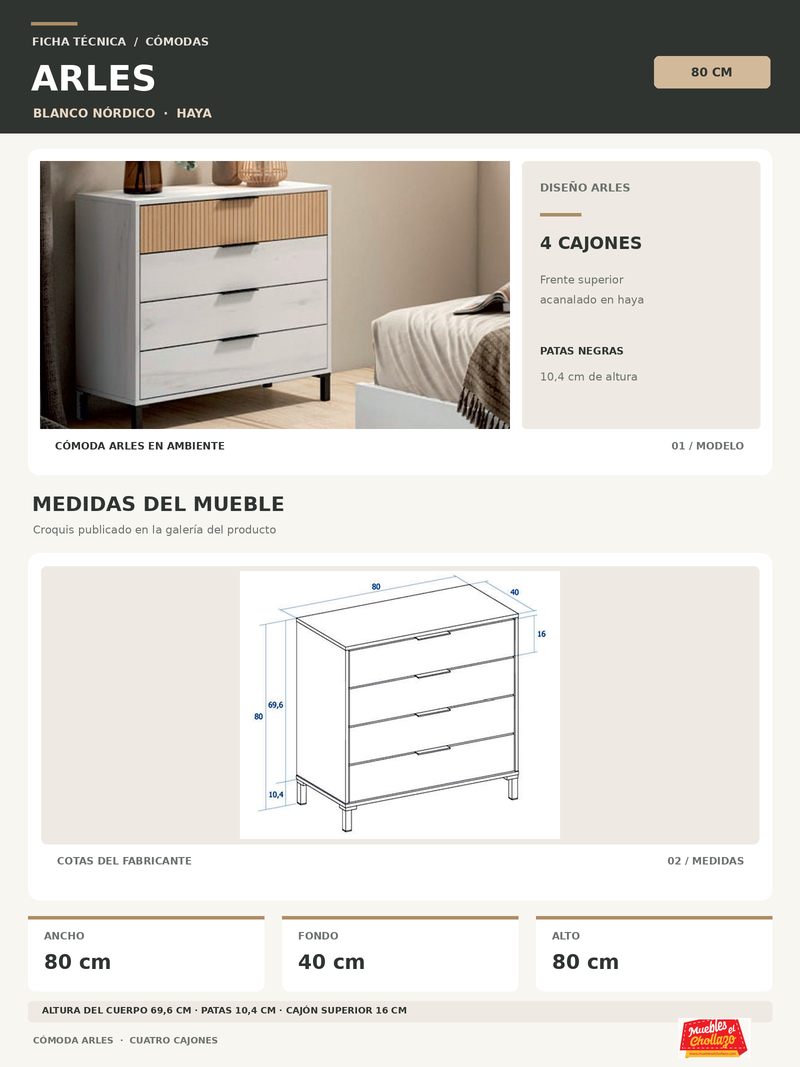 FICHA TÉCNICA / CÓMODAS

ARLES

BLANCO NÓRDICO · HAYA

80 CM

DISEÑO ARLES

4 CAJONES

Frente superior acanalado en haya

PATAS NEGRAS

10,4 cm de altura

CÓMODA ARLES EN AMBIENTE

01 / MODELO

MEDIDAS DEL MUEBLE

Croquis publicado en la galería del producto

80
40
16
69,6
80
10,4

COTAS DEL FABRICANTE

02 / MEDIDAS

ANCHO
80 cm

FONDO
40 cm

ALTO
80 cm

ALTURA DEL CUERPO 69,6 CM · PATAS 10,4 CM · CAJÓN SUPERIOR 16 CM

CÓMODA ARLES · CUATRO CAJONES

Muebles el Chollazo